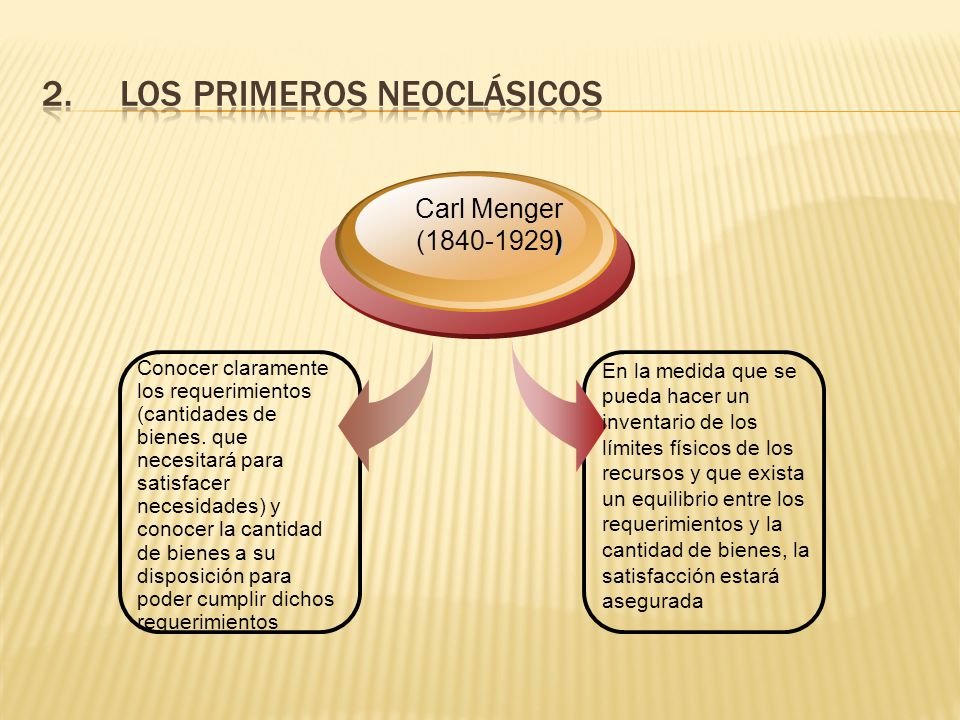 2. LOS PRIMEROS NEOCLÁSICOS

Carl Menger (1840-1929)

Conocer claramente los requerimientos (cantidades de bienes. que necesitará para satisfacer necesidades) y conocer la cantidad de bienes a su disposición para poder cumplir dichos requerimientos

En la medida que se pueda hacer un inventario de los límites físicos de los recursos y que exista un equilibrio entre los requerimientos y la cantidad de bienes, la satisfacción estará asegurada